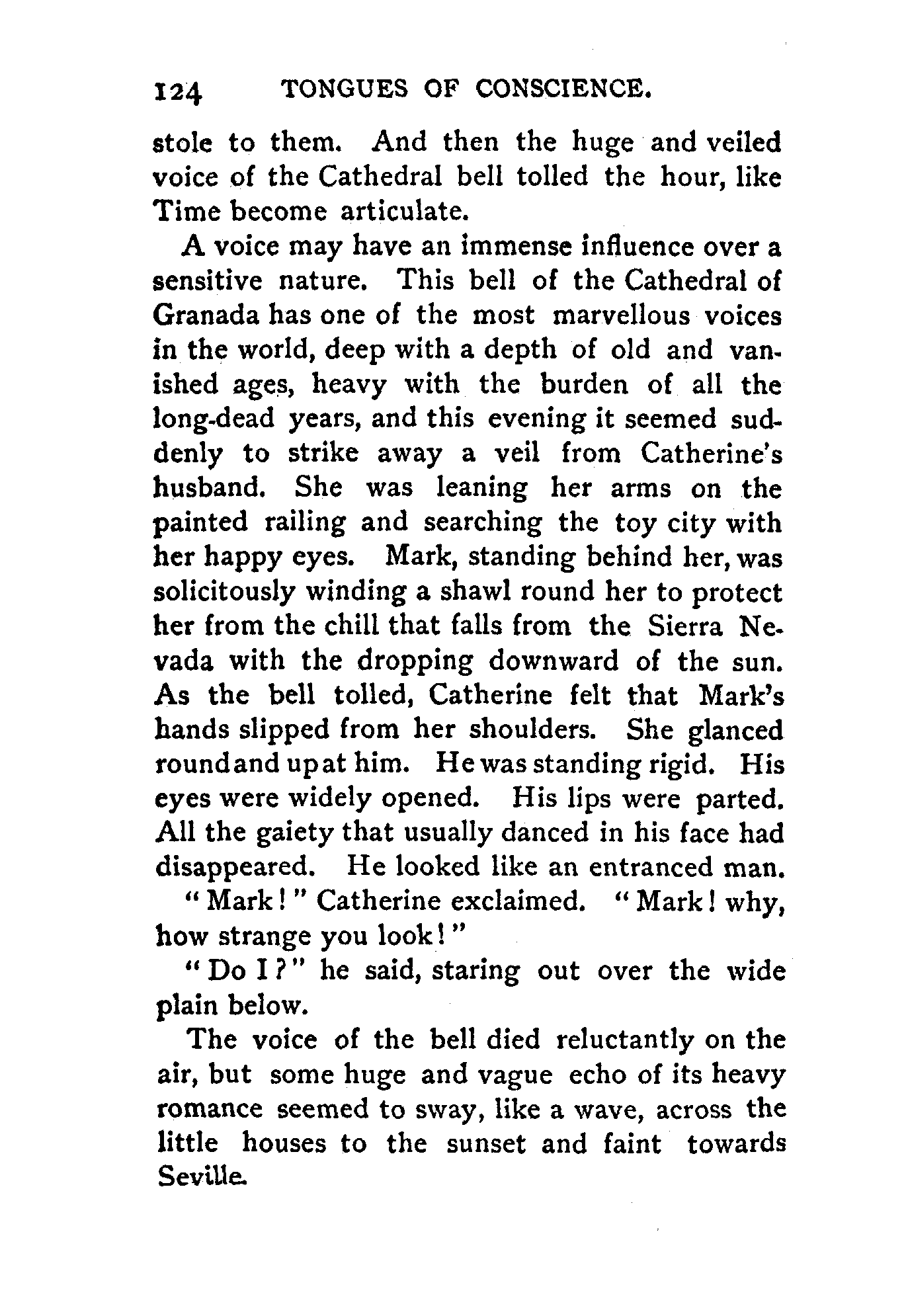 124 TONGUES OF CONSCIENCE.

stole to them. And then the huge and veiled voice of the Cathedral bell tolled the hour, like Time become articulate.

A voice may have an immense influence over a sensitive nature. This bell of the Cathedral of Granada has one of the most marvellous voices in the world, deep with a depth of old and vanished ages, heavy with the burden of all the long-dead years, and this evening it seemed suddenly to strike away a veil from Catherine's husband. She was leaning her arms on the painted railing and searching the toy city with her happy eyes. Mark, standing behind her, was solicitously winding a shawl round her to protect her from the chill that falls from the Sierra Nevada with the dropping downward of the sun. As the bell tolled, Catherine felt that Mark's hands slipped from her shoulders. She glanced round and up at him. He was standing rigid. His eyes were widely opened. His lips were parted. All the gaiety that usually danced in his face had disappeared. He looked like an entranced man.

"Mark!" Catherine exclaimed. "Mark! why, how strange you look!"

"Do I?" he said, staring out over the wide plain below.

The voice of the bell died reluctantly on the air, but some huge and vague echo of its heavy romance seemed to sway, like a wave, across the little houses to the sunset and faint towards Seville.